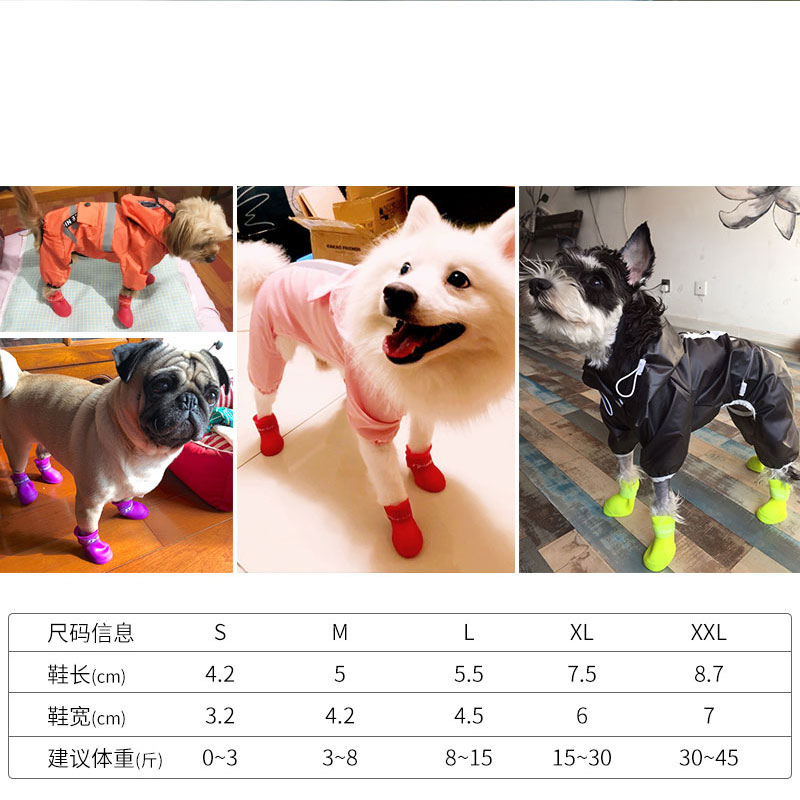 | 尺码信息 | S | M | L | XL | XXL |
|---|---|---|---|---|---|
| 鞋长(cm) | 4.2 | 5 | 5.5 | 7.5 | 8.7 |
| 鞋宽(cm) | 3.2 | 4.2 | 4.5 | 6 | 7 |
| 建议体重(斤) | 0~3 | 3~8 | 8~15 | 15~30 | 30~45 |